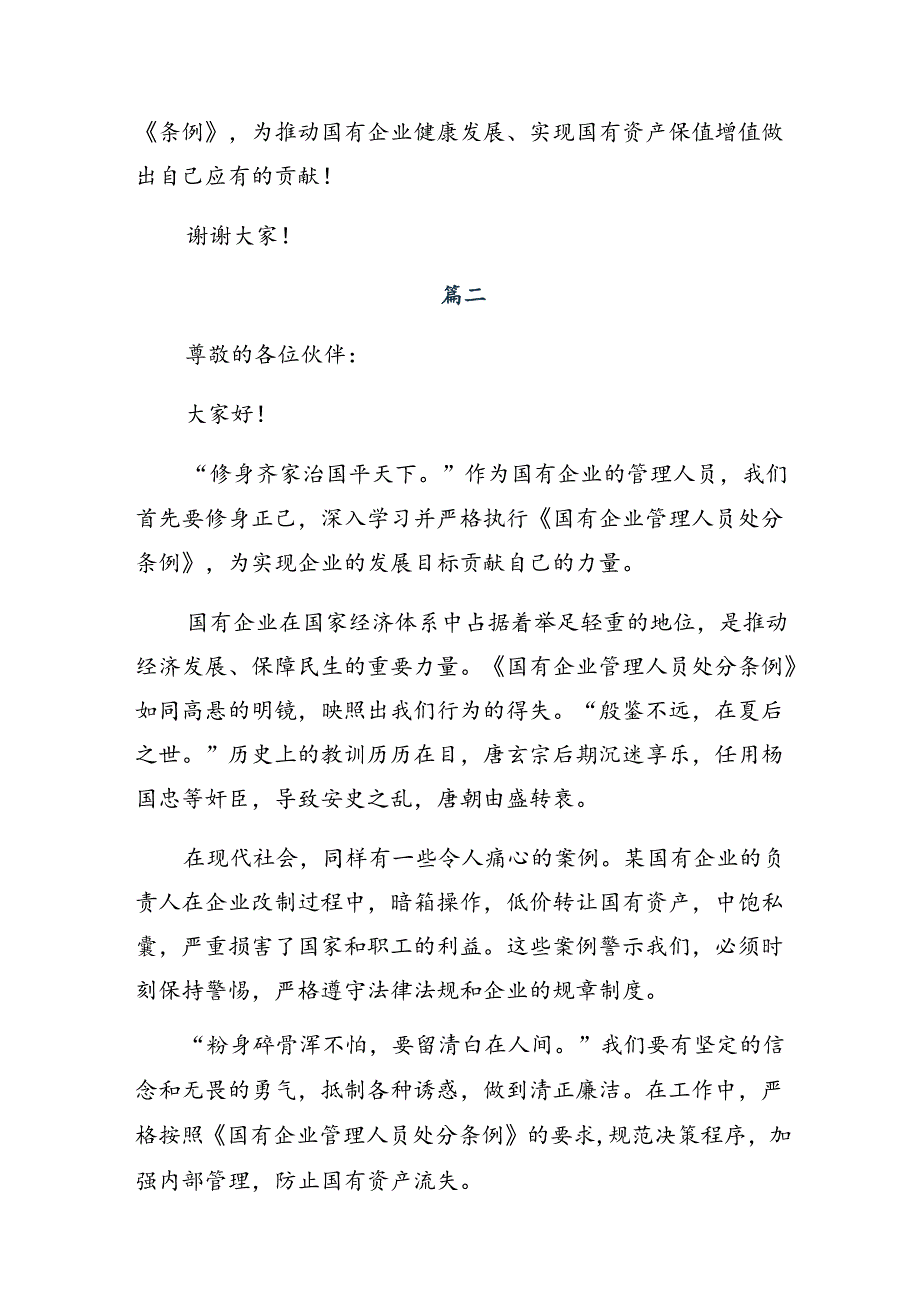 《条例》，为推动国有企业健康发展、实现国有资产保值增值做出自己应有的贡献！

谢谢大家！

篇二

尊敬的各位伙伴：

大家好！

“修身齐家治国平天下。”作为国有企业的管理人员，我们首先要修身正己，深入学习并严格执行《国有企业管理人员处分条例》，为实现企业的发展目标贡献自己的力量。

国有企业在国家经济体系中占据着举足轻重的地位，是推动经济发展、保障民生的重要力量。《国有企业管理人员处分条例》如同高悬的明镜，映照出我们行为的得失。“殷鉴不远，在夏后之世。”历史上的教训历历在目，唐玄宗后期沉迷享乐，任用杨国忠等奸臣，导致安史之乱，唐朝由盛转衰。

在现代社会，同样有一些令人痛心的案例。某国有企业的负责人在企业改制过程中，暗箱操作，低价转让国有资产，中饱私囊，严重损害了国家和职工的利益。这些案例警示我们，必须时刻保持警惕，严格遵守法律法规和企业的规章制度。

“粉身碎骨浑不怕，要留清白在人间。”我们要有坚定的信念和无畏的勇气，抵制各种诱惑，做到清正廉洁。在工作中，严格按照《国有企业管理人员处分条例》的要求，规范决策程序，加强内部管理，防止国有资产流失。